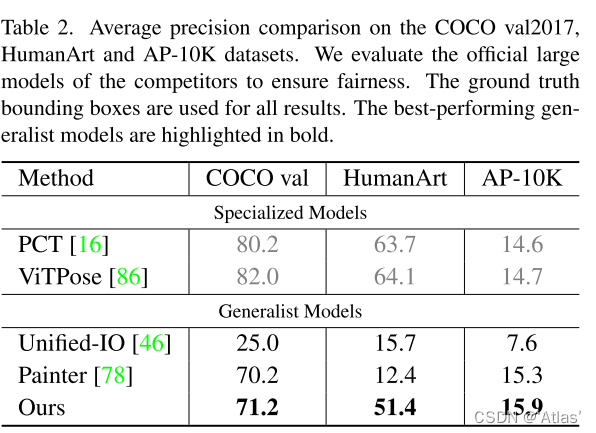 Table 2. Average precision comparison on the COCO val2017, HumanArt and AP-10K datasets. We evaluate the official large models of the competitors to ensure fairness. The ground truth bounding boxes are used for all results. The best-performing generalist models are highlighted in bold.

| Method | COCO val | HumanArt | AP-10K |
|---|---|---|---|
| Specialized Models | | | |
| PCT [16] | 80.2 | 63.7 | 14.6 |
| ViTPose [86] | 82.0 | 64.1 | 14.7 |
| Generalist Models | | | |
| Unified-IO [46] | 25.0 | 15.7 | 7.6 |
| Painter [78] | 70.2 | 12.4 | 15.3 |
| Ours | **71.2** | **51.4** | **15.9** |

CSDN @'Atlas'